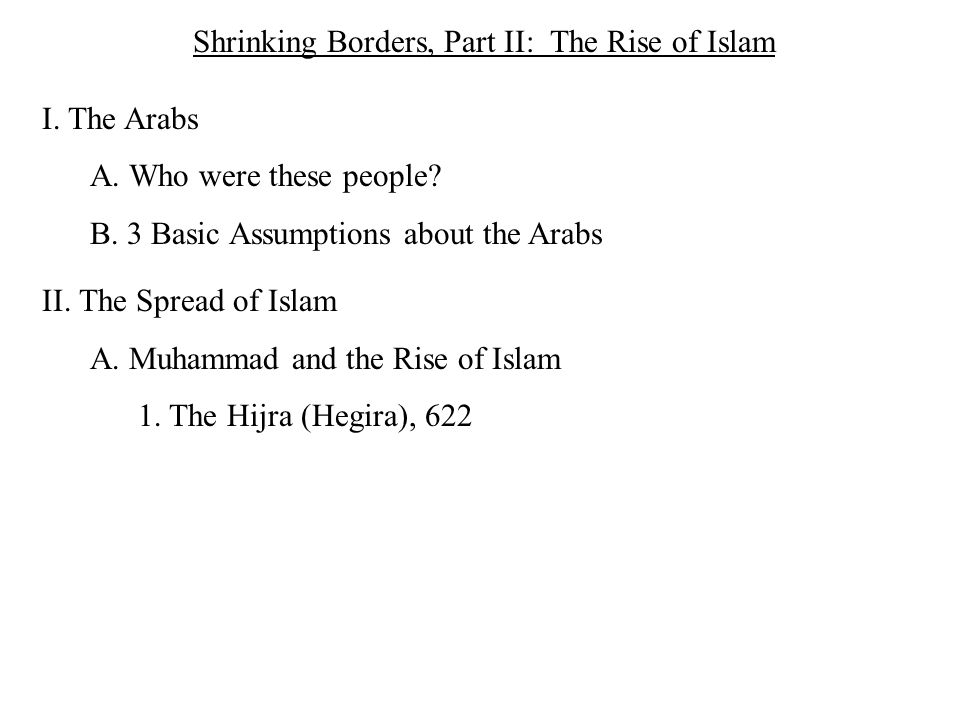 Shrinking Borders, Part II: The Rise of Islam

I. The Arabs

A. Who were these people?

B. 3 Basic Assumptions about the Arabs

II. The Spread of Islam

A. Muhammad and the Rise of Islam

1. The Hijra (Hegira), 622